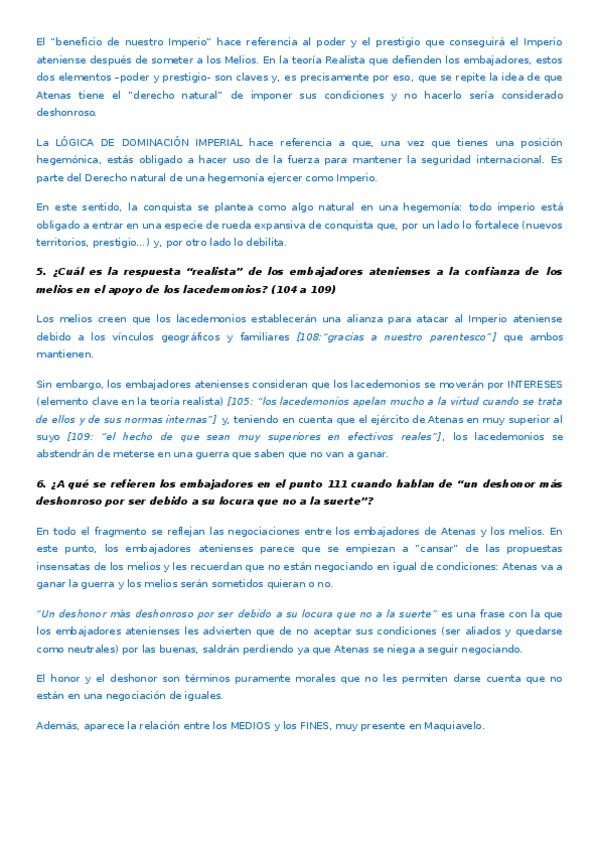 El "beneficio de nuestro Imperio" hace referencia al poder y el prestigio que conseguirá el Imperio ateniense después de someter a los Melios. En la teoría Realista que defienden los embajadores, estos dos elementos –poder y prestigio– son claves y, es precisamente por eso, que se repite la idea de que Atenas tiene el "derecho natural" de imponer sus condiciones y no hacerlo sería considerado deshonroso.

La LÓGICA DE DOMINACIÓN IMPERIAL hace referencia a que, una vez que tienes una posición hegemónica, estás obligado a hacer uso de la fuerza para mantener la seguridad internacional. Es parte del Derecho natural de una hegemonía ejercer como Imperio.

En este sentido, la conquista se plantea como algo natural en una hegemonía: todo imperio está obligado a entrar en una especie de rueda expansiva de conquista que, por un lado lo fortalece (nuevos territorios, prestigio...) y, por otro lado lo debilita.

5. ¿Cuál es la respuesta "realista" de los embajadores atenienses a la confianza de los melios en el apoyo de los lacedemonios? (104 a 109)

Los melios creen que los lacedemonios establecerán una alianza para atacar al Imperio ateniense debido a los vínculos geográficos y familiares [108:"gracias a nuestro parentesco"] que ambos mantienen.

Sin embargo, los embajadores atenienses consideran que los lacedemonios se moverán por INTERESES (elemento clave en la teoría realista) [105: "los lacedemonios apelan mucho a la virtud cuando se trata de ellos y de sus normas internas"] y, teniendo en cuenta que el ejército de Atenas en muy superior al suyo [109: "el hecho de que sean muy superiores en efectivos reales"], los lacedemonios se abstendrán de meterse en una guerra que saben que no van a ganar.

6. ¿A qué se refieren los embajadores en el punto 111 cuando hablan de "un deshonor más deshonroso por ser debido a su locura que no a la suerte"?

En todo el fragmento se reflejan las negociaciones entre los embajadores de Atenas y los melios. En este punto, los embajadores atenienses parece que se empiezan a "cansar" de las propuestas insensatas de los melios y les recuerdan que no están negociando en igual de condiciones: Atenas va a ganar la guerra y los melios serán sometidos quieran o no.

"Un deshonor más deshonroso por ser debido a su locura que no a la suerte" es una frase con la que los embajadores atenienses les advierten que de no aceptar sus condiciones (ser aliados y quedarse como neutrales) por las buenas, saldrán perdiendo ya que Atenas se niega a seguir negociando.

El honor y el deshonor son términos puramente morales que no les permiten darse cuenta que no están en una negociación de iguales.

Además, aparece la relación entre los MEDIOS y los FINES, muy presente en Maquiavelo.